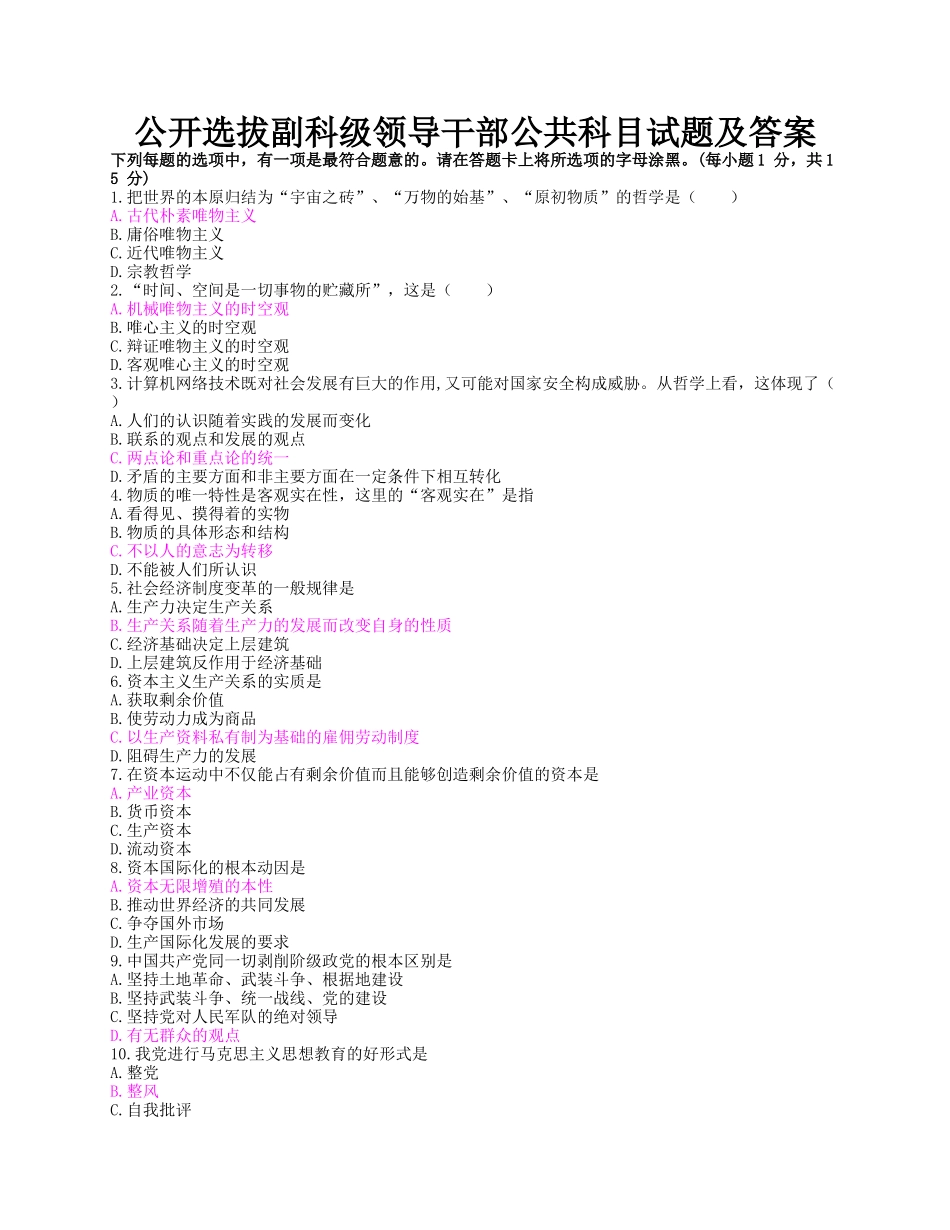 公开选拔副科级领导干部公共科目试题及答案

下列每题的选项中，有一项是最符合题意的。请在答题卡上将所选项的字母涂黑。(每小题 1 分，共 15 分)

1.把世界的本原归结为“宇宙之砖”、“万物的始基”、“原初物质”的哲学是（　　）
A.古代朴素唯物主义
B.庸俗唯物主义
C.近代唯物主义
D.宗教哲学
2.“时间、空间是一切事物的贮藏所”，这是（　　）
A.机械唯物主义的时空观
B.唯心主义的时空观
C.辩证唯物主义的时空观
D.客观唯心主义的时空观
3.计算机网络技术既对社会发展有巨大的作用,又可能对国家安全构成威胁。从哲学上看，这体现了（　）
A.人们的认识随着实践的发展而变化
B.联系的观点和发展的观点
C.两点论和重点论的统一
D.矛盾的主要方面和非主要方面在一定条件下相互转化
4.物质的唯一特性是客观实在性，这里的“客观实在”是指
A.看得见、摸得着的实物
B.物质的具体形态和结构
C.不以人的意志为转移
D.不能被人们所认识
5.社会经济制度变革的一般规律是
A.生产力决定生产关系
B.生产关系随着生产力的发展而改变自身的性质
C.经济基础决定上层建筑
D.上层建筑反作用于经济基础
6.资本主义生产关系的实质是
A.获取剩余价值
B.使劳动力成为商品
C.以生产资料私有制为基础的雇佣劳动制度
D.阻碍生产力的发展
7.在资本运动中不仅能占有剩余价值而且能够创造剩余价值的资本是
A.产业资本
B.货币资本
C.生产资本
D.流动资本
8.资本国际化的根本动因是
A.资本无限增殖的本性
B.推动世界经济的共同发展
C.争夺国外市场
D.生产国际化发展的要求
9.中国共产党同一切剥削阶级政党的根本区别是
A.坚持土地革命、武装斗争、根据地建设
B.坚持武装斗争、统一战线、党的建设
C.坚持党对人民军队的绝对领导
D.有无群众的观点
10.我党进行马克思主义思想教育的好形式是
A.整党
B.整风
C.自我批评